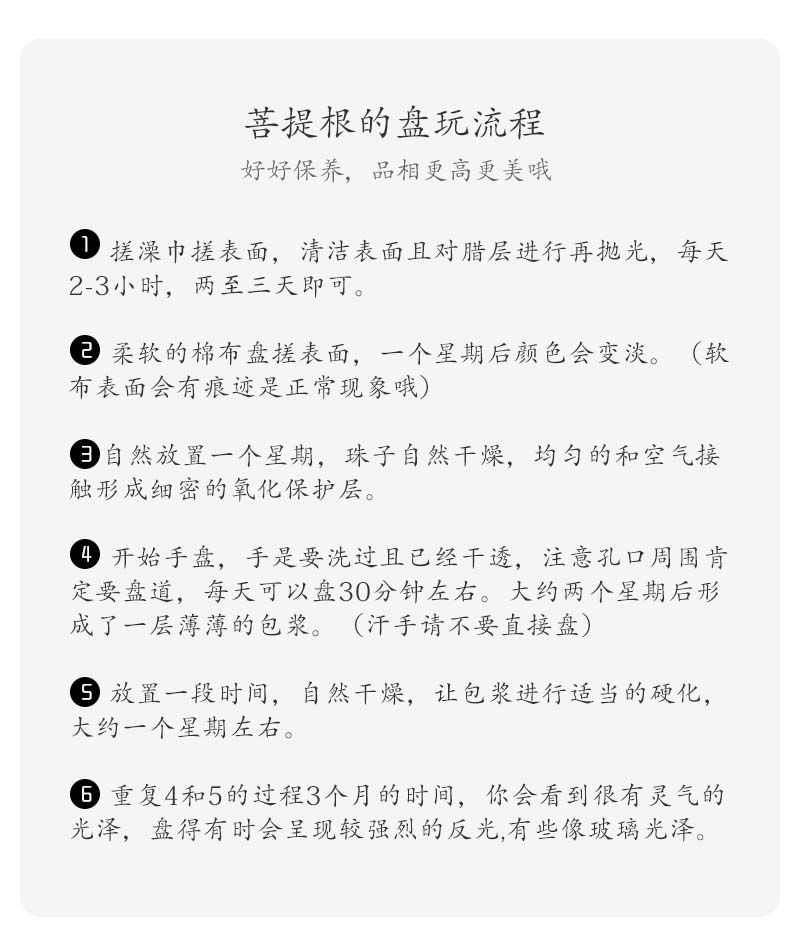 菩提根的盘玩流程

好好保养，品相更高更美哦

❶ 搓澡巾搓表面，清洁表面且对腊层进行再抛光，每天2-3小时，两至三天即可。

❷ 柔软的棉布盘搓表面，一个星期后颜色会变淡。（软布表面会有痕迹是正常现象哦）

❸自然放置一个星期，珠子自然干燥，均匀的和空气接触形成细密的氧化保护层。

❹ 开始手盘，手是要洗过且已经干透，注意孔口周围肯定要盘道，每天可以盘30分钟左右。大约两个星期后形成了一层薄薄的包浆。（汗手请不要直接盘）

❺ 放置一段时间，自然干燥，让包浆进行适当的硬化，大约一个星期左右。

❻ 重复4和5的过程3个月的时间，你会看到很有灵气的光泽，盘得有时会呈现较强烈的反光,有些像玻璃光泽。